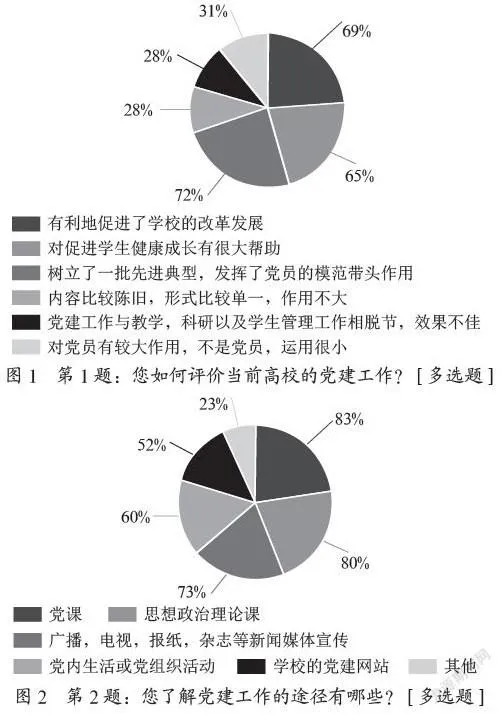 31%
69%
28%
28%
65%
72%

有利地促进了学校的改革发展
对促进学生健康成长有很大帮助
树立了一批先进典型，发挥了党员的模范带头作用
内容比较陈旧，形式比较单一，作用不大
党建工作与教学，科研以及学生管理工作相脱节，效果不佳
对党员有较大作用，不是党员，运用很小

图 1　第 1 题：您如何评价当前高校的党建工作？［多选题］

23%
83%
52%
60%
80%
73%

党课　思想政治理论课
广播，电视，报纸，杂志等新闻媒体宣传
党内生活或党组织活动　学校的党建网站　其他

图 2　第 2 题：您了解党建工作的途径有哪些？［多选题］